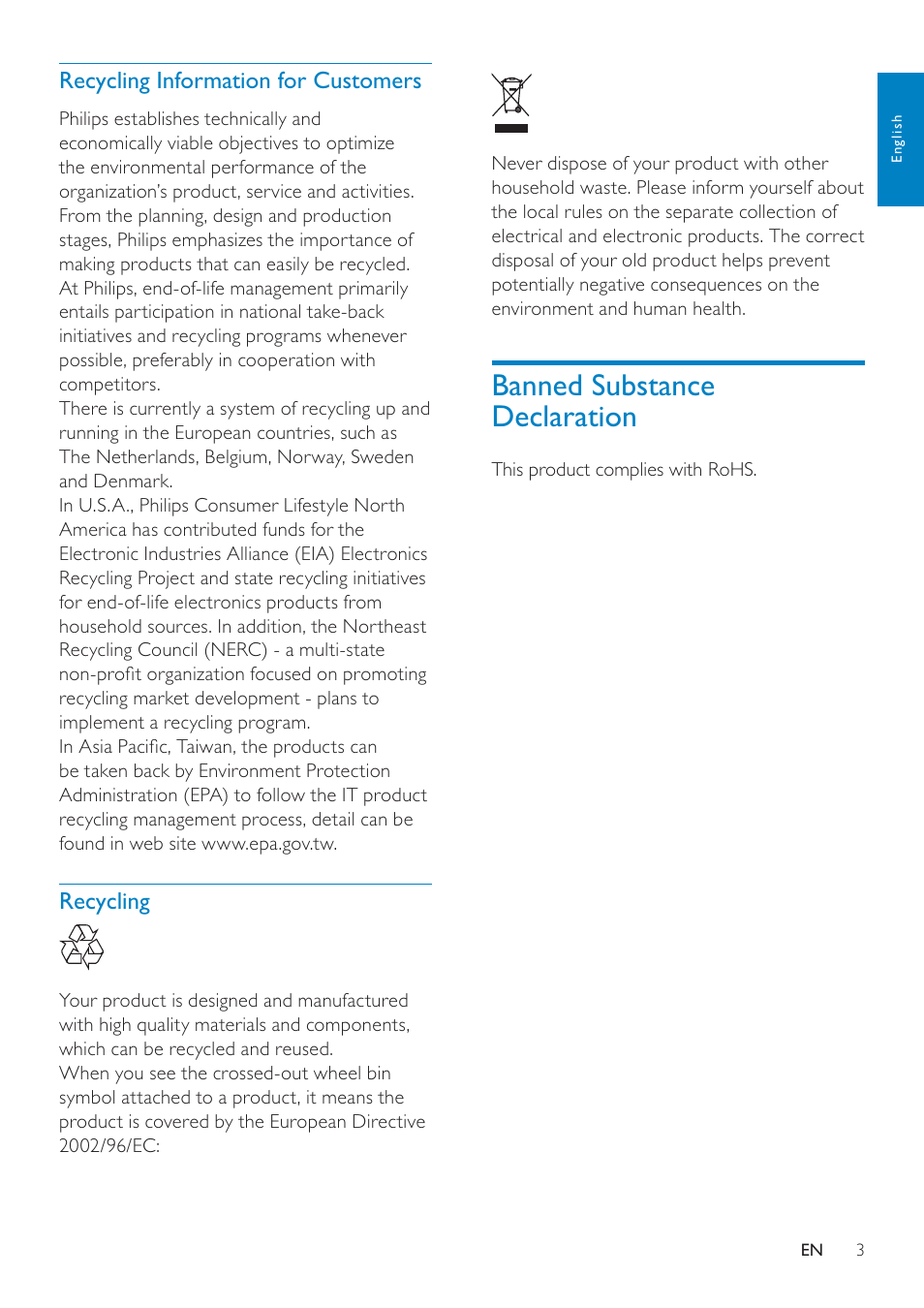 Recycling Information for Customers

Philips establishes technically and economically viable objectives to optimize the environmental performance of the organization's product, service and activities. From the planning, design and production stages, Philips emphasizes the importance of making products that can easily be recycled. At Philips, end-of-life management primarily entails participation in national take-back initiatives and recycling programs whenever possible, preferably in cooperation with competitors.
There is currently a system of recycling up and running in the European countries, such as The Netherlands, Belgium, Norway, Sweden and Denmark.
In U.S.A., Philips Consumer Lifestyle North America has contributed funds for the Electronic Industries Alliance (EIA) Electronics Recycling Project and state recycling initiatives for end-of-life electronics products from household sources. In addition, the Northeast Recycling Council (NERC) - a multi-state non-profit organization focused on promoting recycling market development - plans to implement a recycling program.
In Asia Pacific, Taiwan, the products can be taken back by Environment Protection Administration (EPA) to follow the IT product recycling management process, detail can be found in web site www.epa.gov.tw.

Recycling

Your product is designed and manufactured with high quality materials and components, which can be recycled and reused.
When you see the crossed-out wheel bin symbol attached to a product, it means the product is covered by the European Directive 2002/96/EC:

Never dispose of your product with other household waste. Please inform yourself about the local rules on the separate collection of electrical and electronic products. The correct disposal of your old product helps prevent potentially negative consequences on the environment and human health.

Banned Substance Declaration

This product complies with RoHS.

English

EN 3